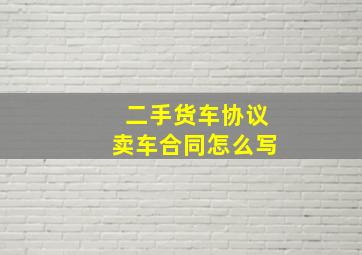 二手货车协议
卖车合同怎么写